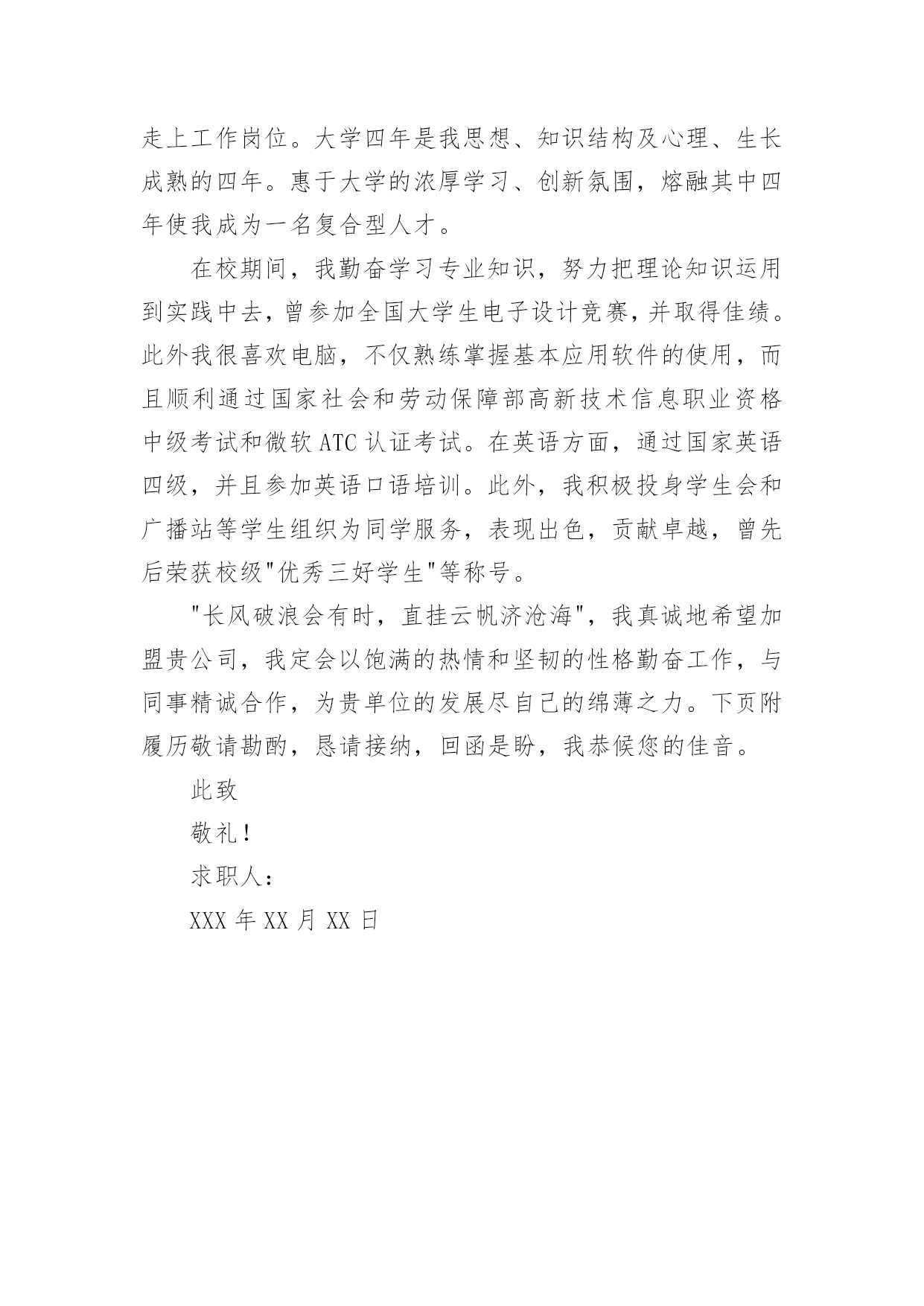 走上工作岗位。大学四年是我思想、知识结构及心理、生长成熟的四年。惠于大学的浓厚学习、创新氛围，熔融其中四年使我成为一名复合型人才。

在校期间，我勤奋学习专业知识，努力把理论知识运用到实践中去，曾参加全国大学生电子设计竞赛，并取得佳绩。此外我很喜欢电脑，不仅熟练掌握基本应用软件的使用，而且顺利通过国家社会和劳动保障部高新技术信息职业资格中级考试和微软 ATC 认证考试。在英语方面，通过国家英语四级，并且参加英语口语培训。此外，我积极投身学生会和广播站等学生组织为同学服务，表现出色，贡献卓越，曾先后荣获校级"优秀三好学生"等称号。

"长风破浪会有时，直挂云帆济沧海"，我真诚地希望加盟贵公司，我定会以饱满的热情和坚韧的性格勤奋工作，与同事精诚合作，为贵单位的发展尽自己的绵薄之力。下页附履历敬请勘酌，恳请接纳，回函是盼，我恭候您的佳音。

此致

敬礼！

求职人：

XXX 年 XX 月 XX 日